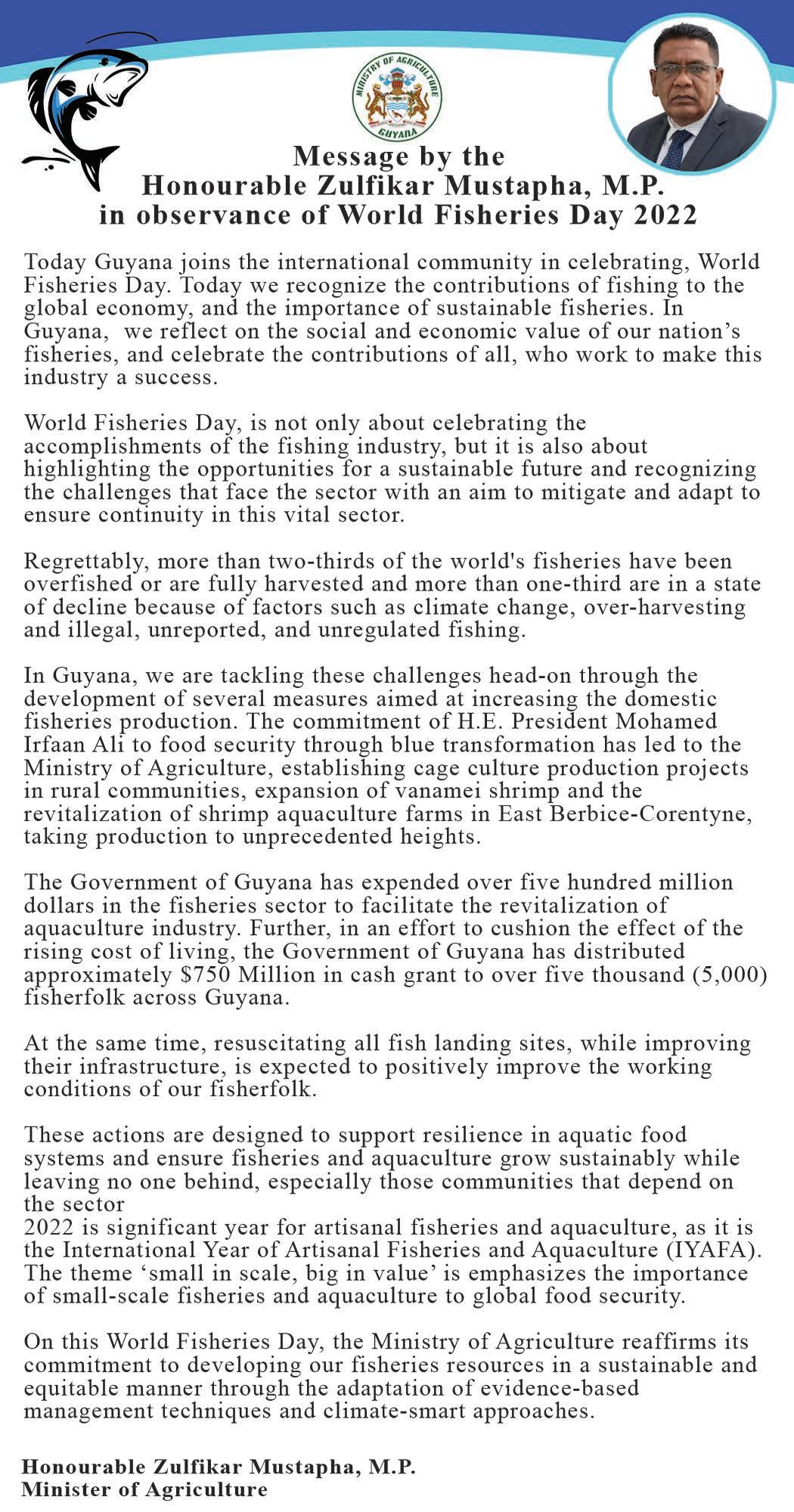 MINISTRY OF AGRICULTURE
GUYANA

Message by the
Honourable Zulfikar Mustapha, M.P.
in observance of World Fisheries Day 2022

Today Guyana joins the international community in celebrating, World Fisheries Day. Today we recognize the contributions of fishing to the global economy, and the importance of sustainable fisheries. In Guyana, we reflect on the social and economic value of our nation's fisheries, and celebrate the contributions of all, who work to make this industry a success.

World Fisheries Day, is not only about celebrating the accomplishments of the fishing industry, but it is also about highlighting the opportunities for a sustainable future and recognizing the challenges that face the sector with an aim to mitigate and adapt to ensure continuity in this vital sector.

Regrettably, more than two-thirds of the world's fisheries have been overfished or are fully harvested and more than one-third are in a state of decline because of factors such as climate change, over-harvesting and illegal, unreported, and unregulated fishing.

In Guyana, we are tackling these challenges head-on through the development of several measures aimed at increasing the domestic fisheries production. The commitment of H.E. President Mohamed Irfaan Ali to food security through blue transformation has led to the Ministry of Agriculture, establishing cage culture production projects in rural communities, expansion of vanamei shrimp and the revitalization of shrimp aquaculture farms in East Berbice-Corentyne, taking production to unprecedented heights.

The Government of Guyana has expended over five hundred million dollars in the fisheries sector to facilitate the revitalization of aquaculture industry. Further, in an effort to cushion the effect of the rising cost of living, the Government of Guyana has distributed approximately $750 Million in cash grant to over five thousand (5,000) fisherfolk across Guyana.

At the same time, resuscitating all fish landing sites, while improving their infrastructure, is expected to positively improve the working conditions of our fisherfolk.

These actions are designed to support resilience in aquatic food systems and ensure fisheries and aquaculture grow sustainably while leaving no one behind, especially those communities that depend on the sector
2022 is significant year for artisanal fisheries and aquaculture, as it is the International Year of Artisanal Fisheries and Aquaculture (IYAFA). The theme 'small in scale, big in value' is emphasizes the importance of small-scale fisheries and aquaculture to global food security.

On this World Fisheries Day, the Ministry of Agriculture reaffirms its commitment to developing our fisheries resources in a sustainable and equitable manner through the adaptation of evidence-based management techniques and climate-smart approaches.

Honourable Zulfikar Mustapha, M.P.
Minister of Agriculture